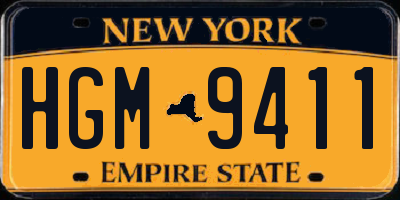 NEW YORK

HGM 9411

EMPIRE STATE